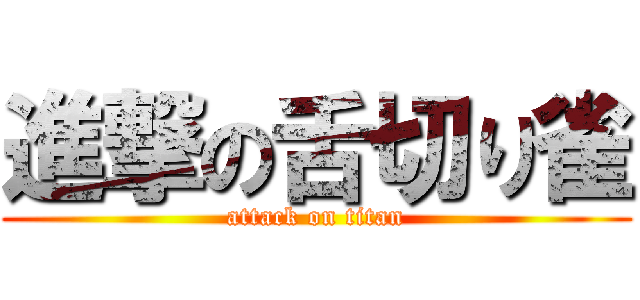 進撃の舌切り雀
attack on titan